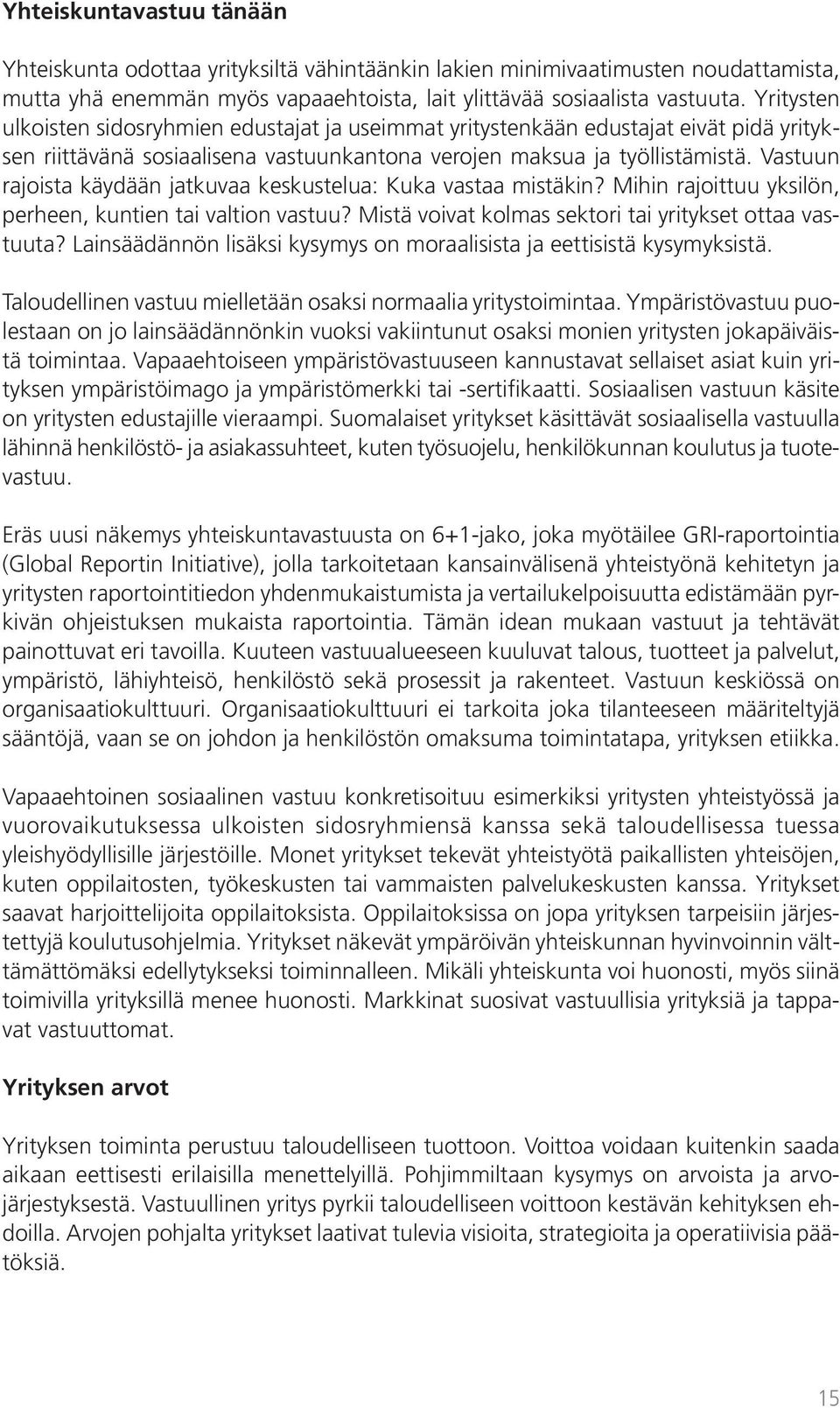 Yhteiskuntavastuu tänään

Yhteiskunta odottaa yrityksiltä vähintäänkin lakien minimivaatimusten noudattamista, mutta yhä enemmän myös vapaaehtoista, lait ylittävää sosiaalista vastuuta. Yritysten ulkoisten sidosryhmien edustajat ja useimmat yritystenkään edustajat eivät pidä yrityksen riittävänä sosiaalisena vastuunkantona verojen maksua ja työllistämistä. Vastuun rajoista käydään jatkuvaa keskustelua: Kuka vastaa mistäkin? Mihin rajoittuu yksilön, perheen, kuntien tai valtion vastuu? Mistä voivat kolmas sektori tai yritykset ottaa vastuuta? Lainsäädännön lisäksi kysymys on moraalisista ja eettisistä kysymyksistä.

Taloudellinen vastuu mielletään osaksi normaalia yritystoimintaa. Ympäristövastuu puolestaan on jo lainsäädännönkin vuoksi vakiintunut osaksi monien yritysten jokapäiväistä toimintaa. Vapaaehtoiseen ympäristövastuuseen kannustavat sellaiset asiat kuin yrityksen ympäristöimago ja ympäristömerkki tai -sertifikaatti. Sosiaalisen vastuun käsite on yritysten edustajille vieraampi. Suomalaiset yritykset käsittävät sosiaalisella vastuulla lähinnä henkilöstö- ja asiakassuhteet, kuten työsuojelu, henkilökunnan koulutus ja tuotevastuu.

Eräs uusi näkemys yhteiskuntavastuusta on 6+1-jako, joka myötäilee GRI-raportointia (Global Reportin Initiative), jolla tarkoitetaan kansainvälisenä yhteistyönä kehitetyn ja yritysten raportointitiedon yhdenmukaistumista ja vertailukelpoisuutta edistämään pyrkivän ohjeistuksen mukaista raportointia. Tämän idean mukaan vastuut ja tehtävät painottuvat eri tavoilla. Kuuteen vastuualueeseen kuuluvat talous, tuotteet ja palvelut, ympäristö, lähiyhteisö, henkilöstö sekä prosessit ja rakenteet. Vastuun keskiössä on organisaatiokulttuuri. Organisaatiokulttuuri ei tarkoita joka tilanteeseen määriteltyjä sääntöjä, vaan se on johdon ja henkilöstön omaksuma toimintatapa, yrityksen etiikka.

Vapaaehtoinen sosiaalinen vastuu konkretisoituu esimerkiksi yritysten yhteistyössä ja vuorovaikutuksessa ulkoisten sidosryhmiensä kanssa sekä taloudellisessa tuessa yleishyödyllisille järjestöille. Monet yritykset tekevät yhteistyötä paikallisten yhteisöjen, kuten oppilaitosten, työkeskusten tai vammaisten palvelukeskusten kanssa. Yritykset saavat harjoittelijoita oppilaitoksista. Oppilaitoksissa on jopa yrityksen tarpeisiin järjestettyjä koulutusohjelmia. Yritykset näkevät ympäröivän yhteiskunnan hyvinvoinnin välttämättömäksi edellytykseksi toiminnalleen. Mikäli yhteiskunta voi huonosti, myös siinä toimivilla yrityksillä menee huonosti. Markkinat suosivat vastuullisia yrityksiä ja tappavat vastuuttomat.

Yrityksen arvot

Yrityksen toiminta perustuu taloudelliseen tuottoon. Voittoa voidaan kuitenkin saada aikaan eettisesti erilaisilla menettelyillä. Pohjimmiltaan kysymys on arvoista ja arvojärjestyksestä. Vastuullinen yritys pyrkii taloudelliseen voittoon kestävän kehityksen ehdoilla. Arvojen pohjalta yritykset laativat tulevia visioita, strategioita ja operatiivisia päätöksiä.

15